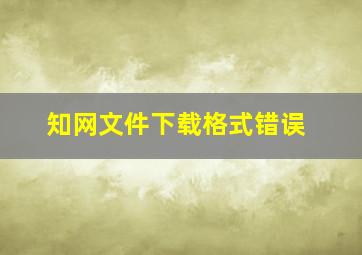 知网文件下载格式错误